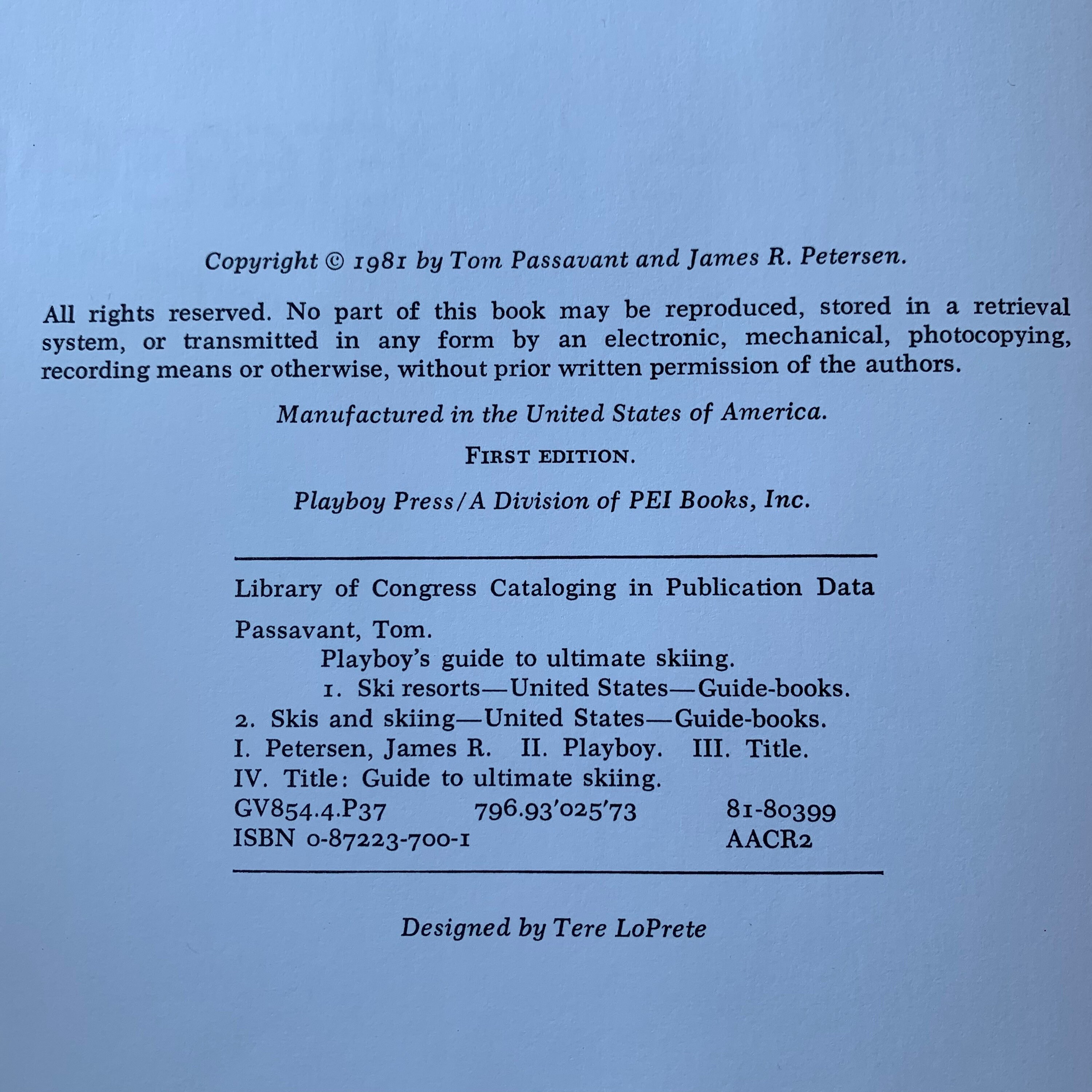 Copyright © 1981 by Tom Passavant and James R. Petersen.

All rights reserved. No part of this book may be reproduced, stored in a retrieval system, or transmitted in any form by an electronic, mechanical, photocopying, recording means or otherwise, without prior written permission of the authors.

Manufactured in the United States of America.

FIRST EDITION.

Playboy Press/A Division of PEI Books, Inc.

Library of Congress Cataloging in Publication Data

Passavant, Tom.
Playboy's guide to ultimate skiing.
1. Ski resorts—United States—Guide-books.
2. Skis and skiing—United States—Guide-books.
I. Petersen, James R. II. Playboy. III. Title.
IV. Title: Guide to ultimate skiing.
GV854.4.P37 796.93'025'73 81-80399
ISBN 0-87223-700-1 AACR2

Designed by Tere LoPrete